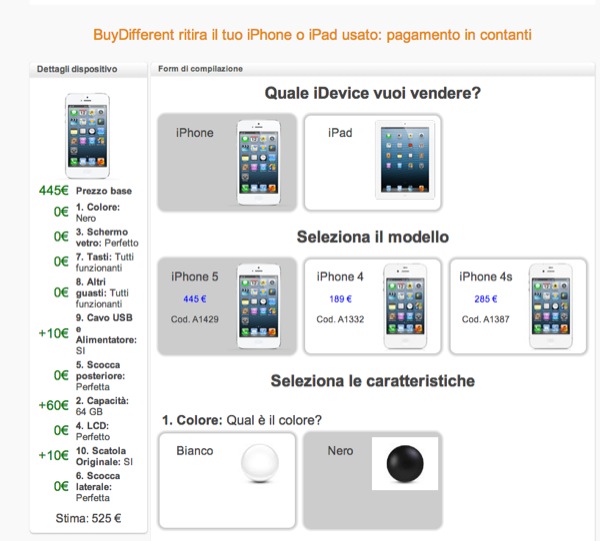 BuyDifferent ritira il tuo iPhone o iPad usato: pagamento in contanti

Dettagli dispositivo

445€ Prezzo base
0€ 1. Colore: Nero
0€ 3. Schermo vetro: Perfetto
0€ 7. Tasti: Tutti funzionanti
0€ 8. Altri guasti: Tutti funzionanti
+10€ 9. Cavo USB e Alimentatore: SI
0€ 5. Scocca posteriore: Perfetta
+60€ 2. Capacità: 64 GB
0€ 4. LCD: Perfetto
+10€ 10. Scatola Originale: SI
0€ 6. Scocca laterale: Perfetta

Stima: 525 €

Form di compilazione

Quale iDevice vuoi vendere?

iPhone

iPad

Seleziona il modello

iPhone 5
445 €
Cod. A1429

iPhone 4
189 €
Cod. A1332

iPhone 4s
285 €
Cod. A1387

Seleziona le caratteristiche

1. Colore: Qual è il colore?

Bianco

Nero